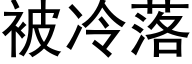 被冷落